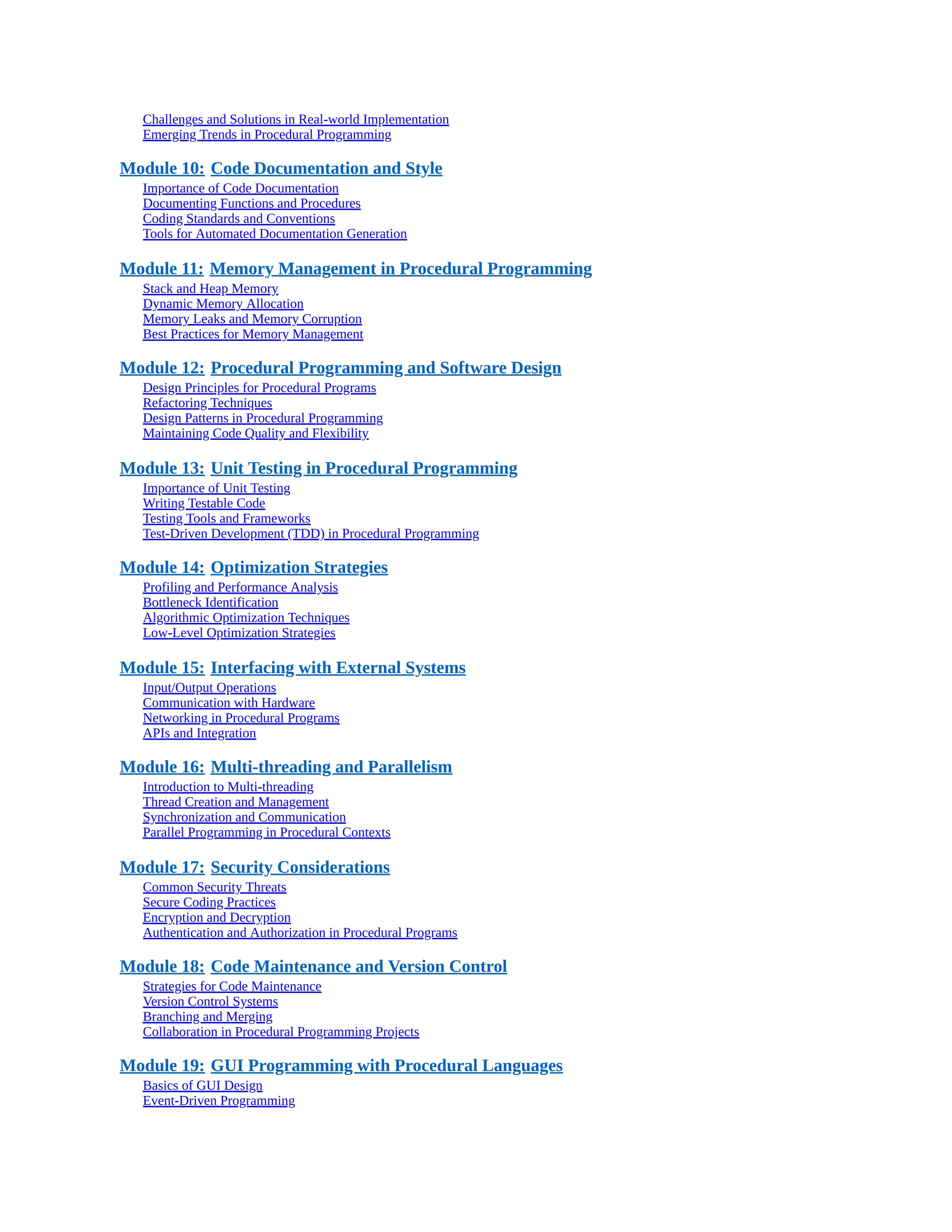 Challenges and Solutions in Real-world Implementation
Emerging Trends in Procedural Programming

Module 10: Code Documentation and Style
Importance of Code Documentation
Documenting Functions and Procedures
Coding Standards and Conventions
Tools for Automated Documentation Generation

Module 11: Memory Management in Procedural Programming
Stack and Heap Memory
Dynamic Memory Allocation
Memory Leaks and Memory Corruption
Best Practices for Memory Management

Module 12: Procedural Programming and Software Design
Design Principles for Procedural Programs
Refactoring Techniques
Design Patterns in Procedural Programming
Maintaining Code Quality and Flexibility

Module 13: Unit Testing in Procedural Programming
Importance of Unit Testing
Writing Testable Code
Testing Tools and Frameworks
Test-Driven Development (TDD) in Procedural Programming

Module 14: Optimization Strategies
Profiling and Performance Analysis
Bottleneck Identification
Algorithmic Optimization Techniques
Low-Level Optimization Strategies

Module 15: Interfacing with External Systems
Input/Output Operations
Communication with Hardware
Networking in Procedural Programs
APIs and Integration

Module 16: Multi-threading and Parallelism
Introduction to Multi-threading
Thread Creation and Management
Synchronization and Communication
Parallel Programming in Procedural Contexts

Module 17: Security Considerations
Common Security Threats
Secure Coding Practices
Encryption and Decryption
Authentication and Authorization in Procedural Programs

Module 18: Code Maintenance and Version Control
Strategies for Code Maintenance
Version Control Systems
Branching and Merging
Collaboration in Procedural Programming Projects

Module 19: GUI Programming with Procedural Languages
Basics of GUI Design
Event-Driven Programming